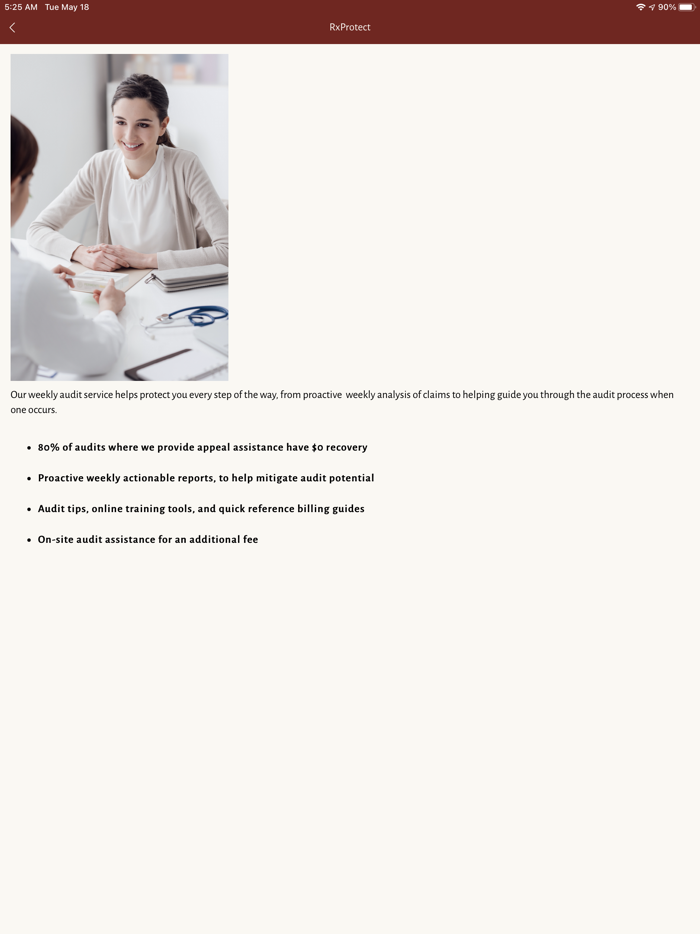 5:25 AM Tue May 18

90%

RxProtect

Our weekly audit service helps protect you every step of the way, from proactive weekly analysis of claims to helping guide you through the audit process when one occurs.

- 80% of audits where we provide appeal assistance have $0 recovery
- Proactive weekly actionable reports, to help mitigate audit potential
- Audit tips, online training tools, and quick reference billing guides
- On-site audit assistance for an additional fee